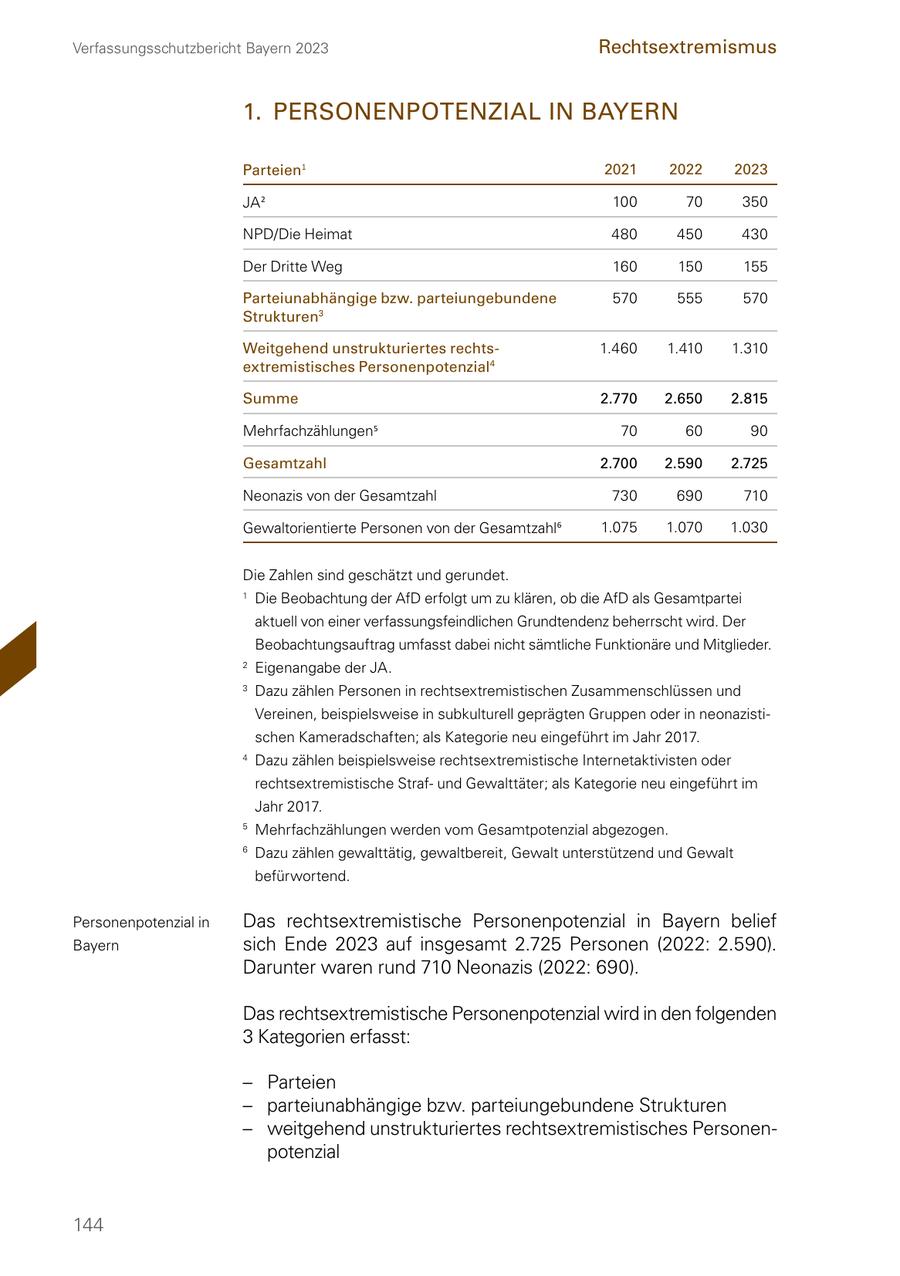 Verfassungsschutzbericht Bayern 2023

Rechtsextremismus

1. PERSONENPOTENZIAL IN BAYERN

| Parteien$^1$ | 2021 | 2022 | 2023 |
|---|---|---|---|
| JA$^2$ | 100 | 70 | 350 |
| NPD/Die Heimat | 480 | 450 | 430 |
| Der Dritte Weg | 160 | 150 | 155 |
| Parteiunabhängige bzw. parteiungebundene Strukturen$^3$ | 570 | 555 | 570 |
| Weitgehend unstrukturiertes rechtsextremistisches Personenpotenzial$^4$ | 1.460 | 1.410 | 1.310 |
| Summe | 2.770 | 2.650 | 2.815 |
| Mehrfachzählungen$^5$ | 70 | 60 | 90 |
| Gesamtzahl | 2.700 | 2.590 | 2.725 |
| Neonazis von der Gesamtzahl | 730 | 690 | 710 |
| Gewaltorientierte Personen von der Gesamtzahl$^6$ | 1.075 | 1.070 | 1.030 |

Die Zahlen sind geschätzt und gerundet.
$^1$ Die Beobachtung der AfD erfolgt um zu klären, ob die AfD als Gesamtpartei aktuell von einer verfassungsfeindlichen Grundtendenz beherrscht wird. Der Beobachtungsauftrag umfasst dabei nicht sämtliche Funktionäre und Mitglieder.
$^2$ Eigenangabe der JA.
$^3$ Dazu zählen Personen in rechtsextremistischen Zusammenschlüssen und Vereinen, beispielsweise in subkulturell geprägten Gruppen oder in neonazistischen Kameradschaften; als Kategorie neu eingeführt im Jahr 2017.
$^4$ Dazu zählen beispielsweise rechtsextremistische Internetaktivisten oder rechtsextremistische Straf- und Gewalttäter; als Kategorie neu eingeführt im Jahr 2017.
$^5$ Mehrfachzählungen werden vom Gesamtpotenzial abgezogen.
$^6$ Dazu zählen gewalttätig, gewaltbereit, Gewalt unterstützend und Gewalt befürwortend.

Personenpotenzial in Bayern

Das rechtsextremistische Personenpotenzial in Bayern belief sich Ende 2023 auf insgesamt 2.725 Personen (2022: 2.590). Darunter waren rund 710 Neonazis (2022: 690).

Das rechtsextremistische Personenpotenzial wird in den folgenden 3 Kategorien erfasst:

– Parteien
– parteiunabhängige bzw. parteiungebundene Strukturen
– weitgehend unstrukturiertes rechtsextremistisches Personenpotenzial

144